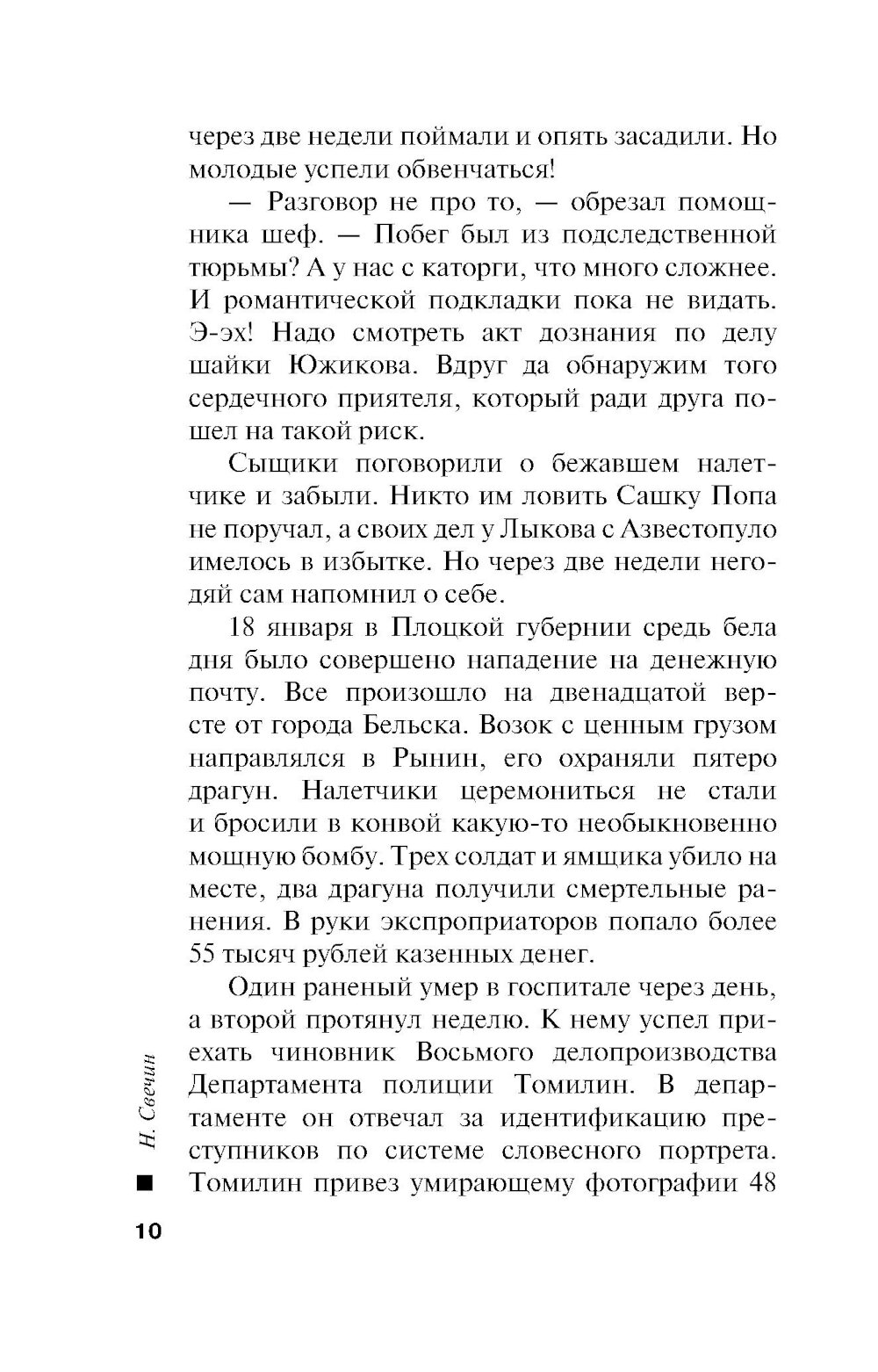 через две недели поймали и опять засадили. Но молодые успели обвенчаться!

— Разговор не про то, — обрезал помощника шеф. — Побег был из подследственной тюрьмы? А у нас с каторги, что много сложнее. И романтической подкладки пока не видать. Э-эх! Надо смотреть акт дознания по делу шайки Южикова. Вдруг да обнаружим того сердечного приятеля, который ради друга пошел на такой риск.

Сыщики поговорили о бежавшем налетчике и забыли. Никто им ловить Сашку Попа не поручал, а своих дел у Лыкова с Азвестопуло имелось в избытке. Но через две недели негодяй сам напомнил о себе.

18 января в Плоцкой губернии средь бела дня было совершено нападение на денежную почту. Все произошло на двенадцатой версте от города Бельска. Возок с ценным грузом направлялся в Рынин, его охраняли пятеро драгун. Налетчики церемониться не стали и бросили в конвой какую-то необыкновенно мощную бомбу. Трех солдат и ямщика убило на месте, два драгуна получили смертельные ранения. В руки экспроприаторов попало более 55 тысяч рублей казенных денег.

Один раненый умер в госпитале через день, а второй протянул неделю. К нему успел приехать чиновник Восьмого делопроизводства Департамента полиции Томилин. В департаменте он отвечал за идентификацию преступников по системе словесного портрета. Томилин привез умирающему фотографии 48

Н. Свечин

10